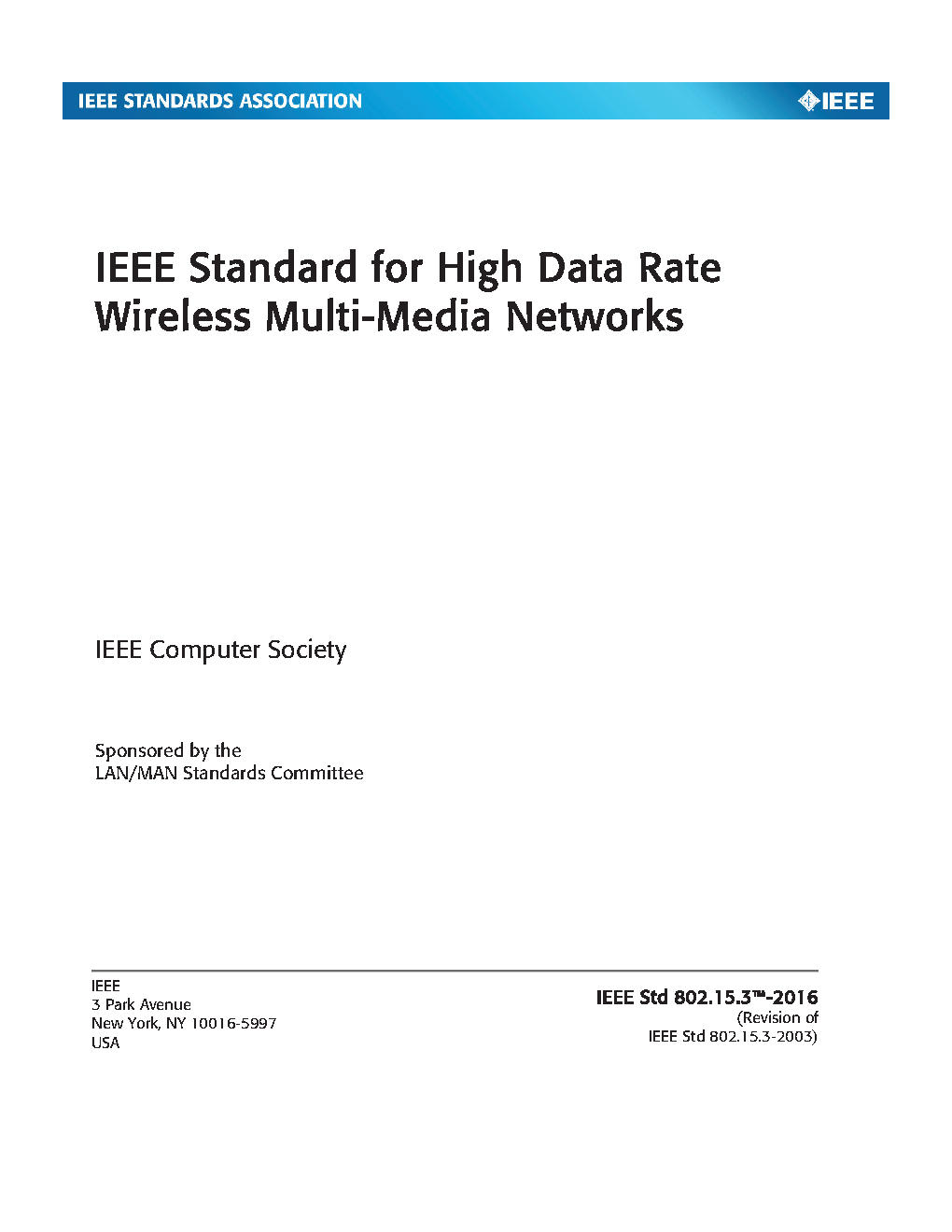 IEEE STANDARDS ASSOCIATION

IEEE

IEEE Standard for High Data Rate Wireless Multi-Media Networks

IEEE Computer Society

Sponsored by the
LAN/MAN Standards Committee

IEEE
3 Park Avenue
New York, NY 10016-5997
USA

IEEE Std 802.15.3™-2016
(Revision of
IEEE Std 802.15.3-2003)